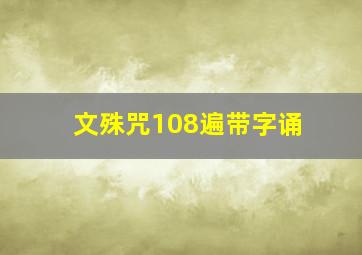 文殊咒108遍带字诵